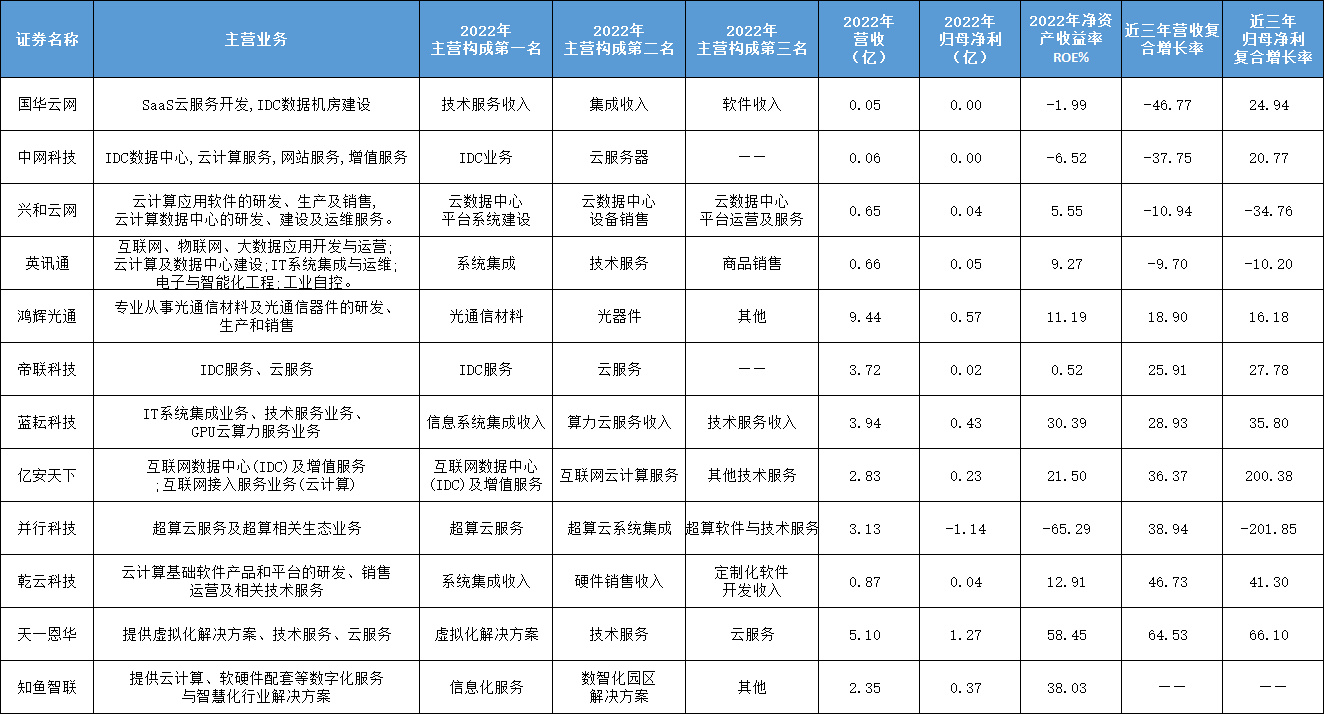 | 证券名称 | 主营业务 | 2022年主营构成第一名 | 2022年主营构成第二名 | 2022年主营构成第三名 | 2022年营收（亿） | 2022年归母净利（亿） | 2022年净资产收益率ROE% | 近三年营收复合增长率 | 近三年归母净利复合增长率 |
|---|---|---|---|---|---|---|---|---|---|
| 国华云网 | SaaS云服务开发,IDC数据机房建设 | 技术服务收入 | 集成收入 | 软件收入 | 0.05 | 0.00 | -1.99 | -46.77 | 24.94 |
| 中网科技 | IDC数据中心,云计算服务,网站服务,增值服务 | IDC业务 | 云服务器 | —— | 0.06 | 0.00 | -6.52 | -37.75 | 20.77 |
| 兴和云网 | 云计算应用软件的研发、生产及销售,云计算数据中心的研发、建设及运维服务。 | 云数据中心平台系统建设 | 云数据中心设备销售 | 云数据中心平台运营及服务 | 0.65 | 0.04 | 5.55 | -10.94 | -34.76 |
| 英讯通 | 互联网、物联网、大数据应用开发与运营;云计算及数据中心建设;IT系统集成与运维;电子与智能化工程;工业自控。 | 系统集成 | 技术服务 | 商品销售 | 0.66 | 0.05 | 9.27 | -9.70 | -10.20 |
| 鸿辉光通 | 专业从事光通信材料及光通信器件的研发、生产和销售 | 光通信材料 | 光器件 | 其他 | 9.44 | 0.57 | 11.19 | 18.90 | 16.18 |
| 帝联科技 | IDC服务、云服务 | IDC服务 | 云服务 | —— | 3.72 | 0.02 | 0.52 | 25.91 | 27.78 |
| 蓝耘科技 | IT系统集成业务、技术服务业务、GPU云算力服务业务 | 信息系统集成收入 | 算力云服务收入 | 技术服务收入 | 3.94 | 0.43 | 30.39 | 28.93 | 35.80 |
| 亿安天下 | 互联网数据中心(IDC)及增值服务;互联网接入服务业务(云计算) | 互联网数据中心(IDC)及增值服务 | 互联网云计算服务 | 其他技术服务 | 2.83 | 0.23 | 21.50 | 36.37 | 200.38 |
| 并行科技 | 超算云服务及超算相关生态业务 | 超算云服务 | 超算云系统集成 | 超算软件与技术服务 | 3.13 | -1.14 | -65.29 | 38.94 | -201.85 |
| 乾云科技 | 云计算基础软件产品和平台的研发、销售运营及相关技术服务 | 系统集成收入 | 硬件销售收入 | 定制化软件开发收入 | 0.87 | 0.04 | 12.91 | 46.73 | 41.30 |
| 天一恩华 | 提供虚拟化解决方案、技术服务、云服务 | 虚拟化解决方案 | 技术服务 | 云服务 | 5.10 | 1.27 | 58.45 | 64.53 | 66.10 |
| 知鱼智联 | 提供云计算、软硬件配套等数字化服务与智慧化行业解决方案 | 信息化服务 | 数智化园区解决方案 | 其他 | 2.35 | 0.37 | 38.03 | —— | —— |